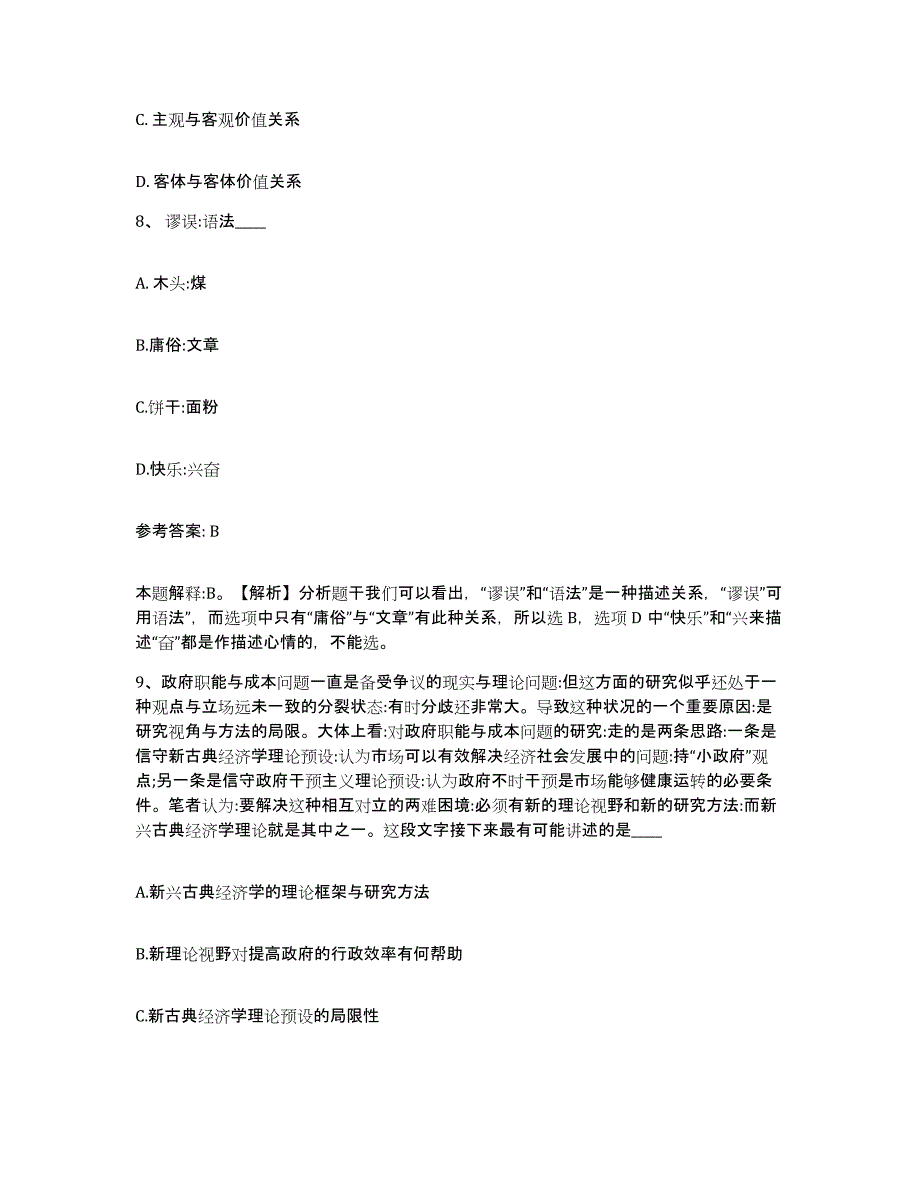 C. 主观与客观价值关系

D. 客体与客体价值关系

8、 谬误:语法____

A. 木头:煤

B.庸俗:文章

C.饼干:面粉

D.快乐:兴奋

参考答案: B

本题解释:B。【解析】分析题干我们可以看出，“谬误”和“语法”是一种描述关系，“谬误”可用语法”，而选项中只有“庸俗”与“文章”有此种关系，所以选 B，选项 D 中“快乐”和“兴来描述“奋”都是作描述心情的，不能选。

9、政府职能与成本问题一直是备受争议的现实与理论问题:但这方面的研究似乎还处于一种观点与立场远未一致的分裂状态:有时分歧还非常大。导致这种状况的一个重要原因:是研究视角与方法的局限。大体上看:对政府职能与成本问题的研究:走的是两条思路:一条是信守新古典经济学理论预设:认为市场可以有效解决经济社会发展中的问题:持“小政府”观点;另一条是信守政府干预主义理论预设:认为政府不时干预是市场能够健康运转的必要条件。笔者认为:要解决这种相互对立的两难困境:必须有新的理论视野和新的研究方法:而新兴古典经济学理论就是其中之一。这段文字接下来最有可能讲述的是____

A.新兴古典经济学的理论框架与研究方法

B.新理论视野对提高政府的行政效率有何帮助

C.新古典经济学理论预设的局限性